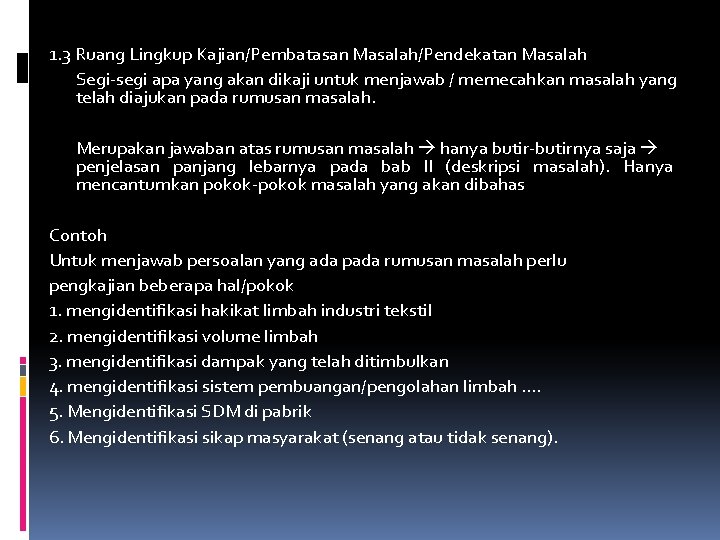 1.3 Ruang Lingkup Kajian/Pembatasan Masalah/Pendekatan Masalah

Segi-segi apa yang akan dikaji untuk menjawab / memecahkan masalah yang telah diajukan pada rumusan masalah.

Merupakan jawaban atas rumusan masalah → hanya butir-butirnya saja → penjelasan panjang lebarnya pada bab II (deskripsi masalah). Hanya mencantumkan pokok-pokok masalah yang akan dibahas

Contoh
Untuk menjawab persoalan yang ada pada rumusan masalah perlu pengkajian beberapa hal/pokok
1. mengidentifikasi hakikat limbah industri tekstil
2. mengidentifikasi volume limbah
3. mengidentifikasi dampak yang telah ditimbulkan
4. mengidentifikasi sistem pembuangan/pengolahan limbah ....
5. Mengidentifikasi SDM di pabrik
6. Mengidentifikasi sikap masyarakat (senang atau tidak senang).